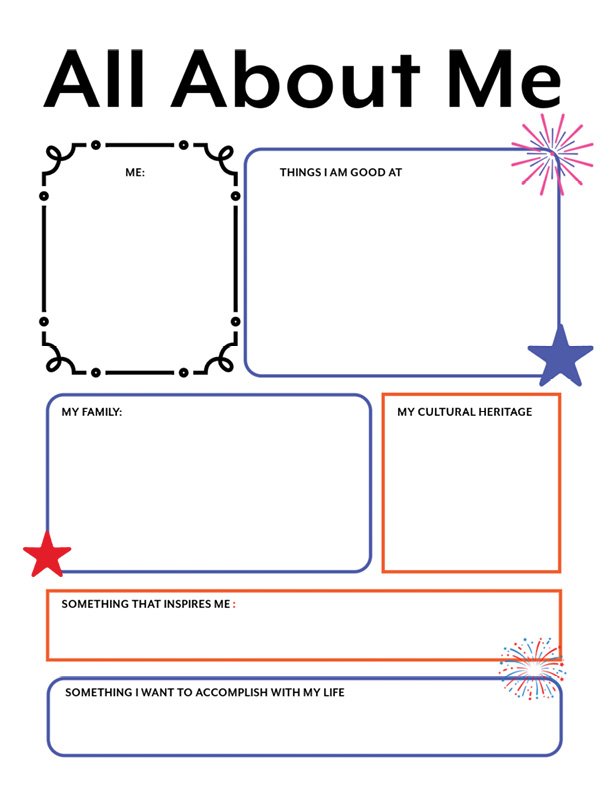 All About Me

ME:

THINGS I AM GOOD AT

MY FAMILY:

MY CULTURAL HERITAGE

SOMETHING THAT INSPIRES ME :

SOMETHING I WANT TO ACCOMPLISH WITH MY LIFE